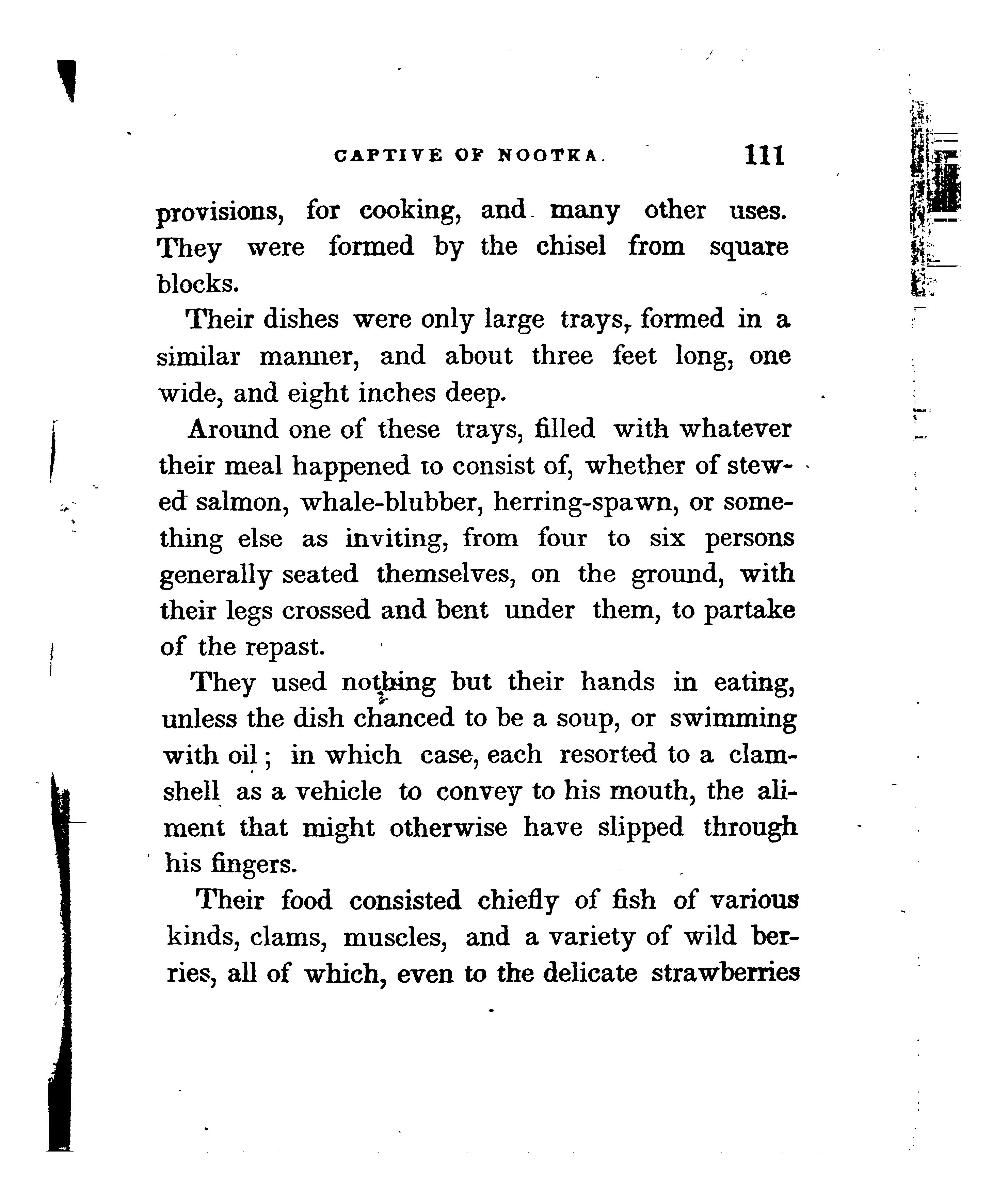 CAPTIVE OF NOOTKA. 111

provisions, for cooking, and many other uses. They were formed by the chisel from square blocks.

Their dishes were only large trays, formed in a similar manner, and about three feet long, one wide, and eight inches deep.

Around one of these trays, filled with whatever their meal happened to consist of, whether of stewed salmon, whale-blubber, herring-spawn, or something else as inviting, from four to six persons generally seated themselves, on the ground, with their legs crossed and bent under them, to partake of the repast.

They used nothing but their hands in eating, unless the dish chanced to be a soup, or swimming with oil; in which case, each resorted to a clamshell as a vehicle to convey to his mouth, the aliment that might otherwise have slipped through his fingers.

Their food consisted chiefly of fish of various kinds, clams, muscles, and a variety of wild berries, all of which, even to the delicate strawberries